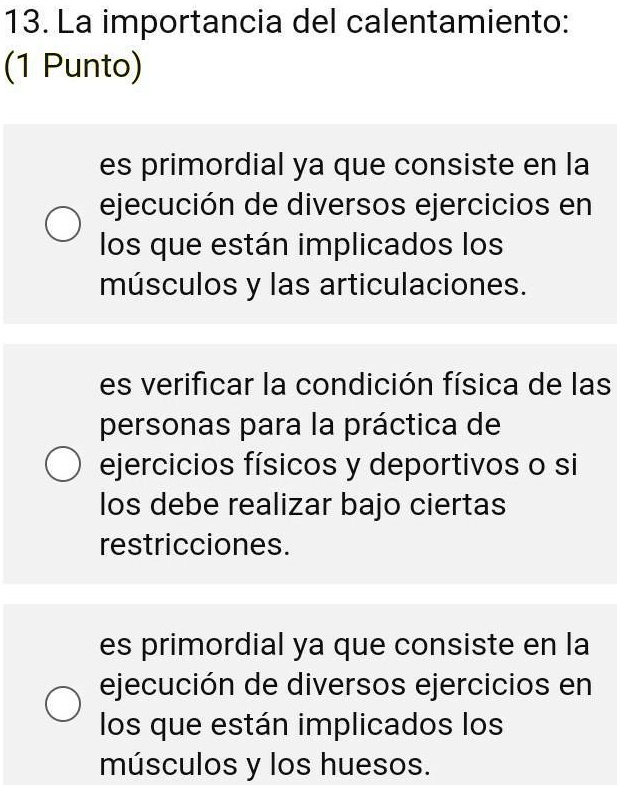 13. La importancia del calentamiento:
(1 Punto)

es primordial ya que consiste en la ejecución de diversos ejercicios en los que están implicados los músculos y las articulaciones.

es verificar la condición física de las personas para la práctica de ejercicios físicos y deportivos o si los debe realizar bajo ciertas restricciones.

es primordial ya que consiste en la ejecución de diversos ejercicios en los que están implicados los músculos y los huesos.